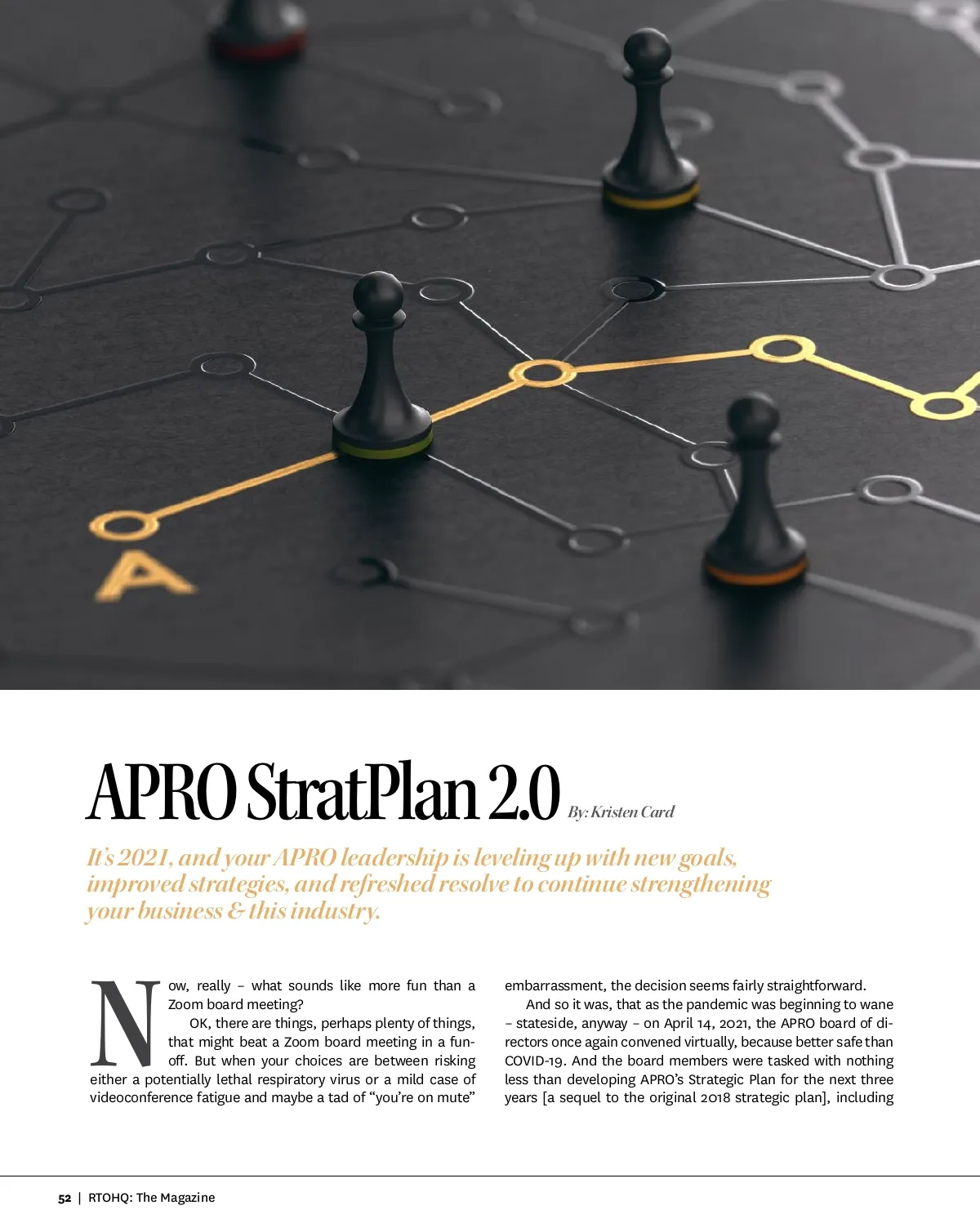 A

APRO StratPlan 2.0 By: Kristen Card

It's 2021, and your APRO leadership is leveling up with new goals, improved strategies, and refreshed resolve to continue strengthening your business & this industry.

Now, really – what sounds like more fun than a Zoom board meeting?

OK, there are things, perhaps plenty of things, that might beat a Zoom board meeting in a fun-off. But when your choices are between risking either a potentially lethal respiratory virus or a mild case of videoconference fatigue and maybe a tad of "you're on mute" embarrassment, the decision seems fairly straightforward.

And so it was, that as the pandemic was beginning to wane – stateside, anyway – on April 14, 2021, the APRO board of directors once again convened virtually, because better safe than COVID-19. And the board members were tasked with nothing less than developing APRO's Strategic Plan for the next three years [a sequel to the original 2018 strategic plan], including

52 | RTOHQ: The Magazine